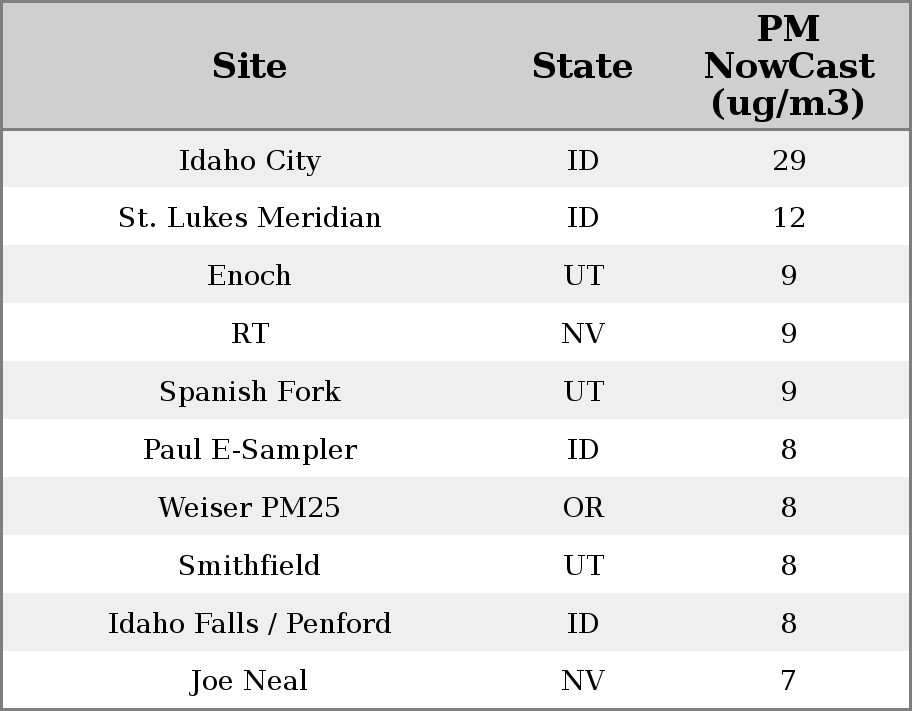 | Site | State | PM NowCast (ug/m3) |
|---|---|---|
| Idaho City | ID | 29 |
| St. Lukes Meridian | ID | 12 |
| Enoch | UT | 9 |
| RT | NV | 9 |
| Spanish Fork | UT | 9 |
| Paul E-Sampler | ID | 8 |
| Weiser PM25 | OR | 8 |
| Smithfield | UT | 8 |
| Idaho Falls / Penford | ID | 8 |
| Joe Neal | NV | 7 |